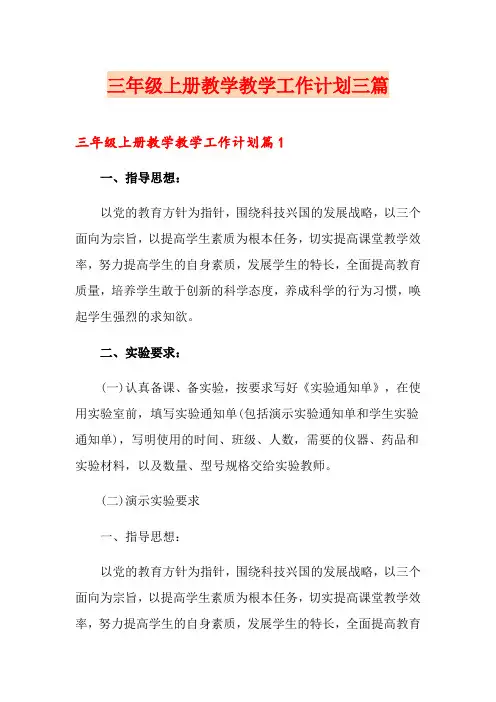 三年级上册教学教学工作计划三篇

三年级上册教学教学工作计划篇1

一、指导思想：

以党的教育方针为指针，围绕科技兴国的发展战略，以三个面向为宗旨，以提高学生素质为根本任务，切实提高课堂教学效率，努力提高学生的自身素质，发展学生的特长，全面提高教育质量，培养学生敢于创新的科学态度，养成科学的行为习惯，唤起学生强烈的求知欲。

二、实验要求：

(一)认真备课、备实验，按要求写好《实验通知单》，在使用实验室前，填写实验通知单(包括演示实验通知单和学生实验通知单)，写明使用的时间、班级、人数，需要的仪器、药品和实验材料，以及数量、型号规格交给实验教师。

(二)演示实验要求

一、指导思想：

以党的教育方针为指针，围绕科技兴国的发展战略，以三个面向为宗旨，以提高学生素质为根本任务，切实提高课堂教学效率，努力提高学生的自身素质，发展学生的特长，全面提高教育